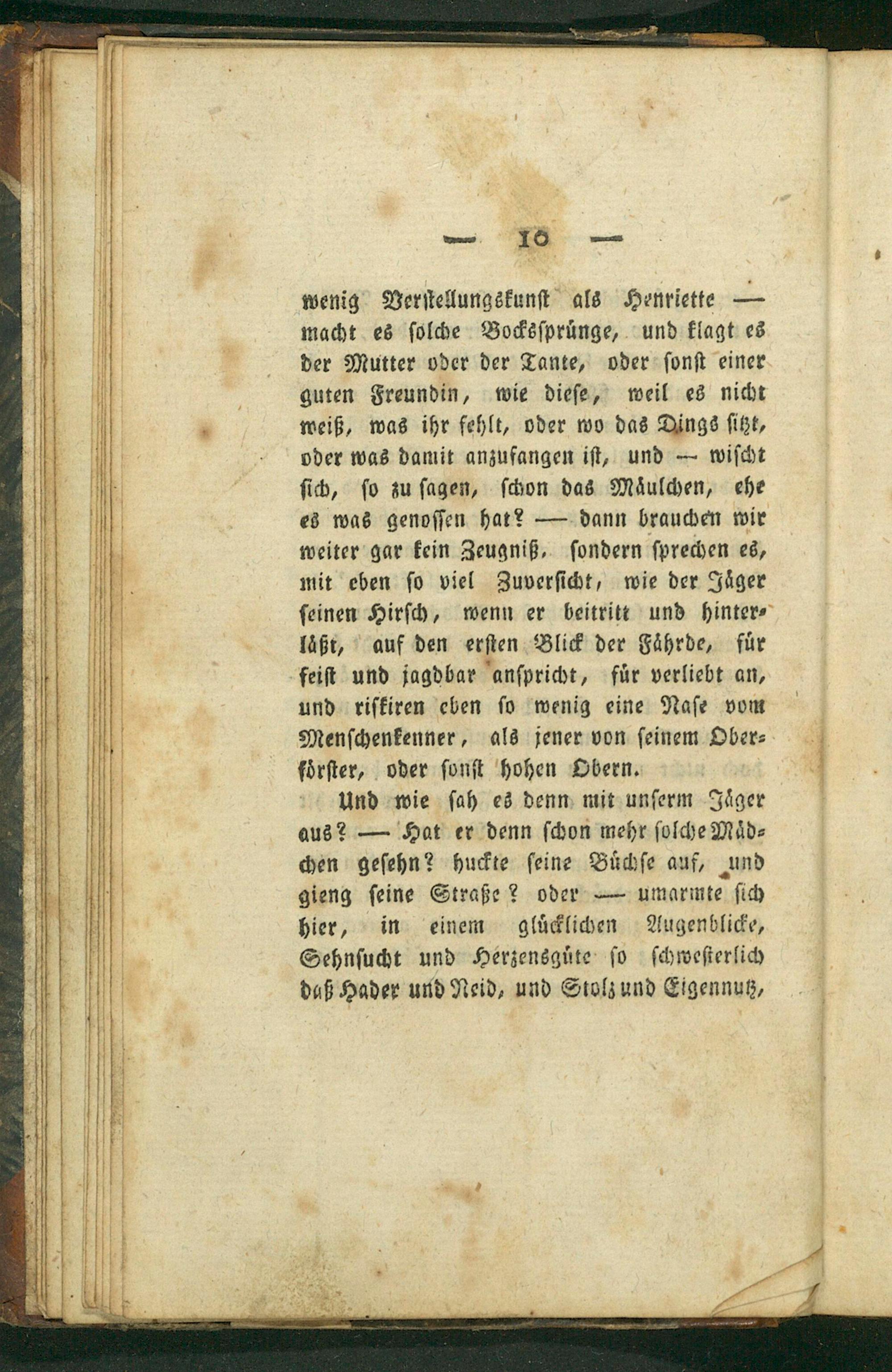 — 10 —

wenig Verstellungskunst als Henriette — macht es solche Bocksſprünge, und klagt es der Mutter oder der Tante, oder sonst einer guten Freundin, wie diese, weil es nicht weiß, was ihr fehlt, oder wo das Dings sitzt, oder was damit anzufangen ist, und — wischt sich, so zu sagen, schon das Mäulchen, ehe es was genossen hat? — dann brauchen wir weiter gar kein Zeugniß, sondern sprechen es, mit eben so viel Zuversicht, wie der Jäger seinen Hirsch, wenn er beitritt und hinterläßt, auf den ersten Blick der Fährde, für feist und jagdbar anspricht, für verliebt an, und riskiren eben so wenig eine Nase vom Menschenkenner, als jener von seinem Oberförster, oder sonst hohen Obern.

Und wie sah es denn mit unserm Jäger aus? — Hat er denn schon mehr solche Mädchen gesehn? huckte seine Büchse auf, und gieng seine Straße? oder — umarmte sich hier, in einem glücklichen Augenblicke, Sehnsucht und Herzensgüte so schwesterlich daß Hader und Neid, und Stolz und Eigennutz,